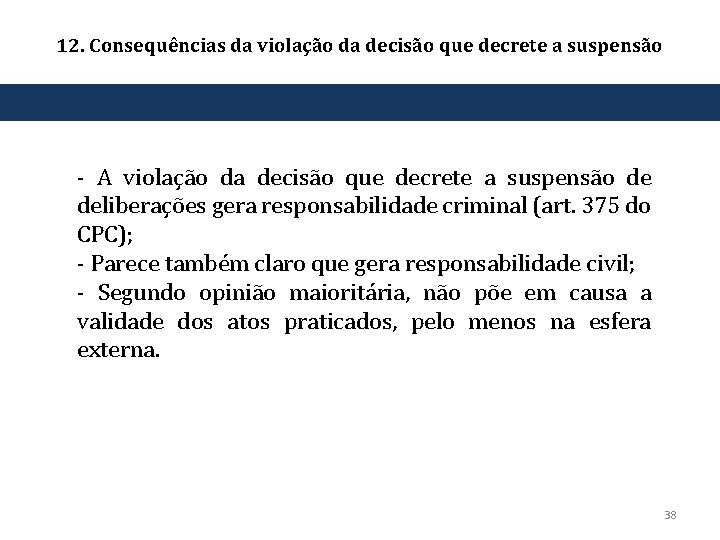 12. Consequências da violação da decisão que decrete a suspensão

- A violação da decisão que decrete a suspensão de deliberações gera responsabilidade criminal (art. 375 do CPC);
- Parece também claro que gera responsabilidade civil;
- Segundo opinião maioritária, não põe em causa a validade dos atos praticados, pelo menos na esfera externa.

38